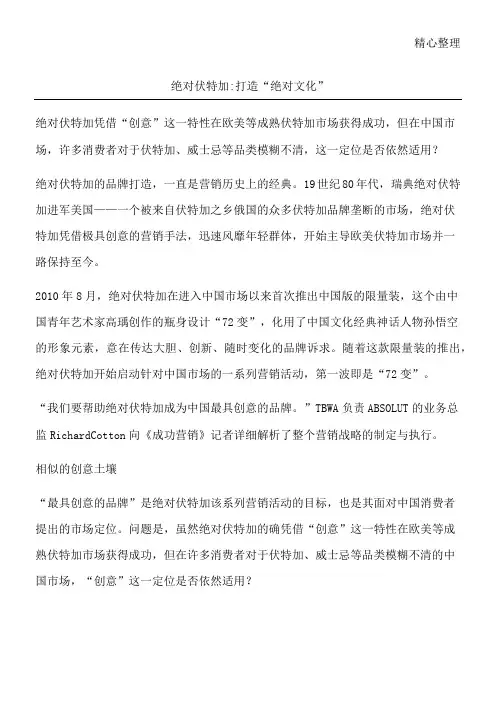 精心整理

绝对伏特加:打造“绝对文化”

绝对伏特加凭借“创意”这一特性在欧美等成熟伏特加市场获得成功，但在中国市场，许多消费者对于伏特加、威士忌等品类模糊不清，这一定位是否依然适用？

绝对伏特加的品牌打造，一直是营销历史上的经典。19世纪80年代，瑞典绝对伏特加进军美国——一个被来自伏特加之乡俄国的众多伏特加品牌垄断的市场，绝对伏特加凭借极具创意的营销手法，迅速风靡年轻群体，开始主导欧美伏特加市场并一路保持至今。

2010年8月，绝对伏特加在进入中国市场以来首次推出中国版的限量装，这个由中国青年艺术家高瑀创作的瓶身设计“72变”，化用了中国文化经典神话人物孙悟空的形象元素，意在传达大胆、创新、随时变化的品牌诉求。随着这款限量装的推出，绝对伏特加开始启动针对中国市场的一系列营销活动，第一波即是“72变”。

“我们要帮助绝对伏特加成为中国最具创意的品牌。”TBWA负责ABSOLUT的业务总监RichardCotton向《成功营销》记者详细解析了整个营销战略的制定与执行。

相似的创意土壤

“最具创意的品牌”是绝对伏特加该系列营销活动的目标，也是其面对中国消费者提出的市场定位。问题是，虽然绝对伏特加的确凭借“创意”这一特性在欧美等成熟伏特加市场获得成功，但在许多消费者对于伏特加、威士忌等品类模糊不清的中国市场，“创意”这一定位是否依然适用？